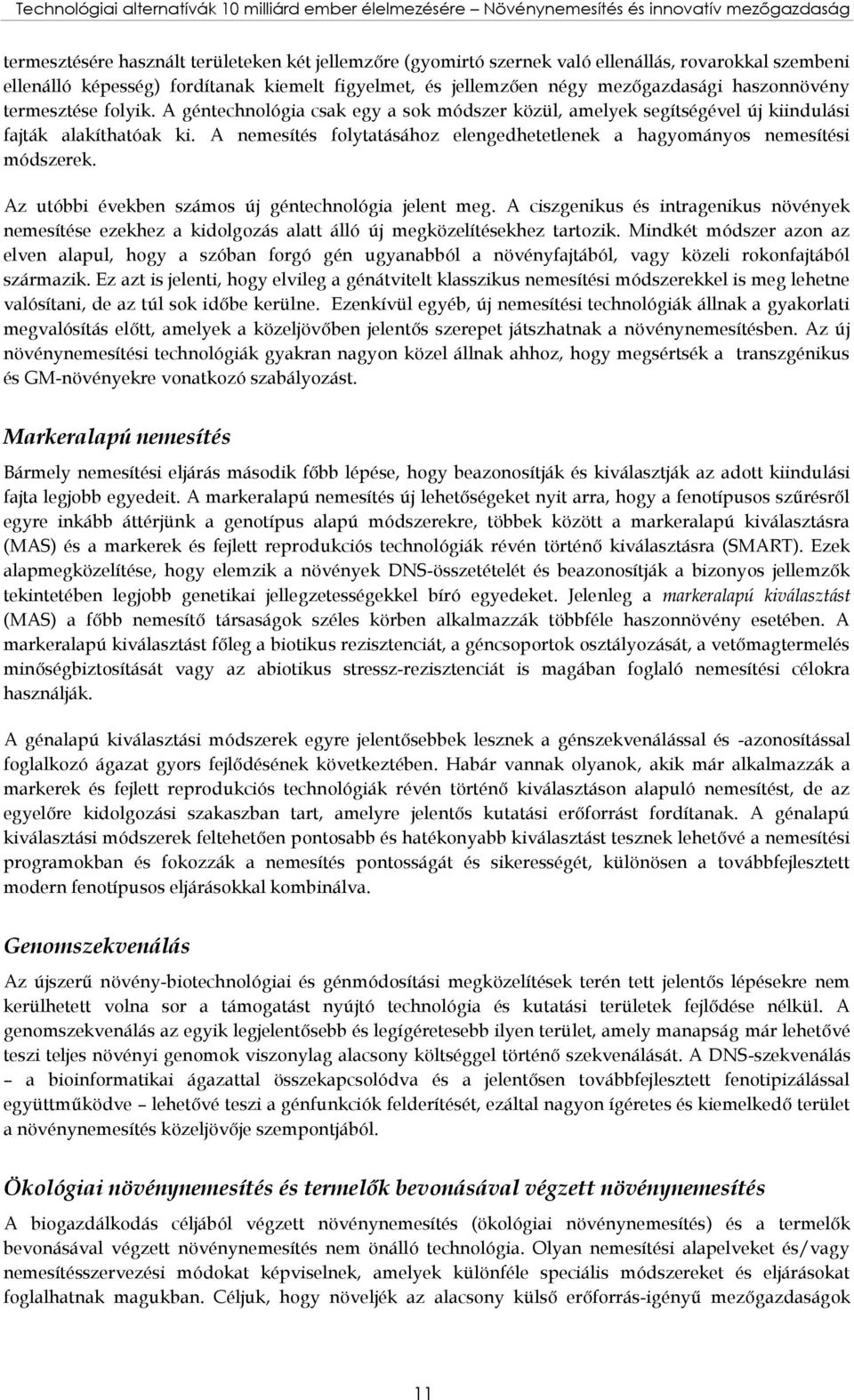 Technológiai alternatívák 10 milliárd ember élelmezésére – Növénynemesítés és innovatív mezőgazdaság

termesztésére használt területeken két jellemzőre (gyomirtó szernek való ellenállás, rovarokkal szembeni ellenálló képesség) fordítanak kiemelt figyelmet, és jellemzően négy mezőgazdasági haszonnövény termesztése folyik. A géntechnológia csak egy a sok módszer közül, amelyek segítségével új kiindulási fajták alakíthatóak ki. A nemesítés folytatásához elengedhetetlenek a hagyományos nemesítési módszerek.

Az utóbbi években számos új géntechnológia jelent meg. A ciszgenikus és intragenikus növények nemesítése ezekhez a kidolgozás alatt álló új megközelítésekhez tartozik. Mindkét módszer azon az elven alapul, hogy a szóban forgó gén ugyanabból a növényfajtából, vagy közeli rokonfajtából származik. Ez azt is jelenti, hogy elvileg a génátvitelt klasszikus nemesítési módszerekkel is meg lehetne valósítani, de az túl sok időbe kerülne. Ezenkívül egyéb, új nemesítési technológiák állnak a gyakorlati megvalósítás előtt, amelyek a közeljövőben jelentős szerepet játszhatnak a növénynemesítésben. Az új növénynemesítési technológiák gyakran nagyon közel állnak ahhoz, hogy megsértsék a transzgénikus és GM-növényekre vonatkozó szabályozást.

Markeralapú nemesítés

Bármely nemesítési eljárás második főbb lépése, hogy beazonosítják és kiválasztják az adott kiindulási fajta legjobb egyedeit. A markeralapú nemesítés új lehetőségeket nyit arra, hogy a fenotípusos szűrésről egyre inkább áttérjünk a genotípus alapú módszerekre, többek között a markeralapú kiválasztásra (MAS) és a markerek és fejlett reprodukciós technológiák révén történő kiválasztásra (SMART). Ezek alapmegközelítése, hogy elemzik a növények DNS-összetételét és beazonosítják a bizonyos jellemzők tekintetében legjobb genetikai jellegzetességekkel bíró egyedeket. Jelenleg a markeralapú kiválasztást (MAS) a főbb nemesítő társaságok széles körben alkalmazzák többféle haszonnövény esetében. A markeralapú kiválasztást főleg a biotikus rezisztenciát, a géncsoportok osztályozását, a vetőmagtermelés minőségbiztosítását vagy az abiotikus stressz-rezisztenciát is magában foglaló nemesítési célokra használják.

A génalapú kiválasztási módszerek egyre jelentősebbek lesznek a génszekvenálással és -azonosítással foglalkozó ágazat gyors fejlődésének következtében. Habár vannak olyanok, akik már alkalmazzák a markerek és fejlett reprodukciós technológiák révén történő kiválasztáson alapuló nemesítést, de az egyelőre kidolgozási szakaszban tart, amelyre jelentős kutatási erőforrást fordítanak. A génalapú kiválasztási módszerek feltehetően pontosabb és hatékonyabb kiválasztást tesznek lehetővé a nemesítési programokban és fokozzák a nemesítés pontosságát és sikerességét, különösen a továbbfejlesztett modern fenotípusos eljárásokkal kombinálva.

Genomszekvenálás

Az újszerű növény-biotechnológiai és génmódosítási megközelítések terén tett jelentős lépésekre nem kerülhetett volna sor a támogatást nyújtó technológia és kutatási területek fejlődése nélkül. A genomszekvenálás az egyik legjelentősebb és legígéretesebb ilyen terület, amely manapság már lehetővé teszi teljes növényi genomok viszonylag alacsony költséggel történő szekvenálását. A DNS-szekvenálás – a bioinformatikai ágazattal összekapcsolódva és a jelentősen továbbfejlesztett fenotipizálással együttműködve – lehetővé teszi a génfunkciók felderítését, ezáltal nagyon ígéretes és kiemelkedő terület a növénynemesítés közeljövője szempontjából.

Ökológiai növénynemesítés és termelők bevonásával végzett növénynemesítés

A biogazdálkodás céljából végzett növénynemesítés (ökológiai növénynemesítés) és a termelők bevonásával végzett növénynemesítés nem önálló technológia. Olyan nemesítési alapelveket és/vagy nemesítésszervezési módokat képviselnek, amelyek különféle speciális módszereket és eljárásokat foglalhatnak magukban. Céljuk, hogy növeljék az alacsony külső erőforrás-igényű mezőgazdaságok

11